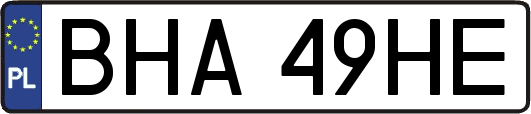 PL

BHA 49HE